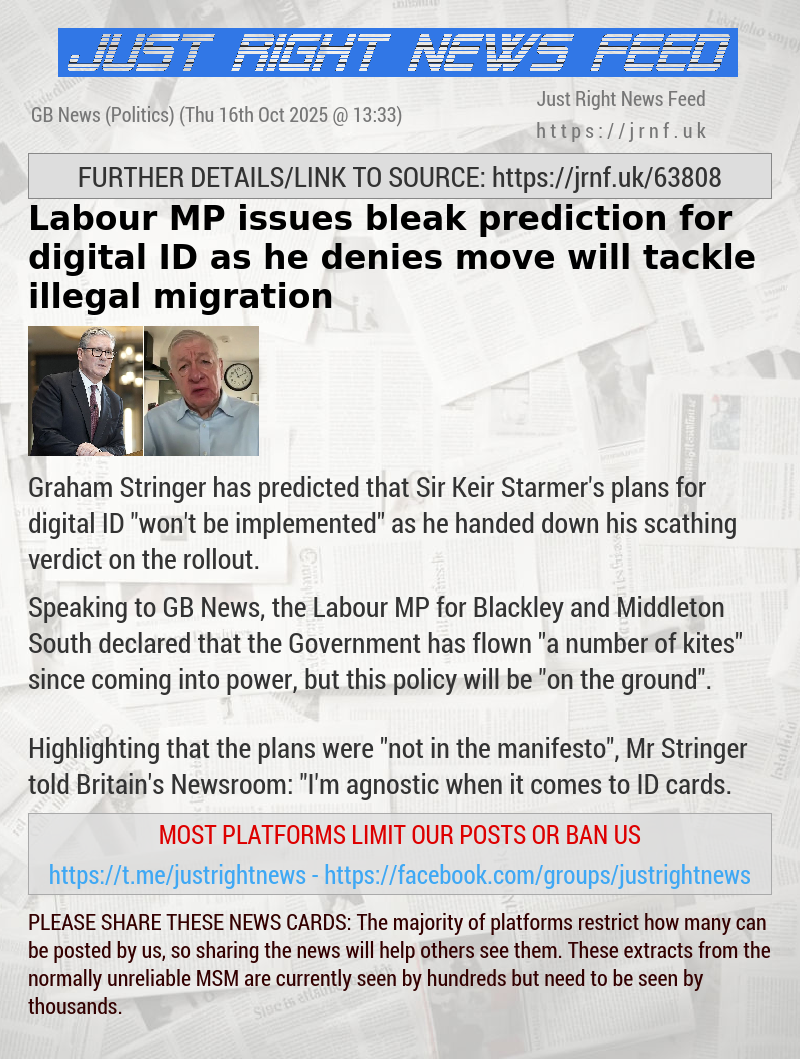 JUST RIGHT NEWS FEED

GB News (Politics) (Thu 16th Oct 2025 @ 13:33)

Just Right News Feed
https://jrnf.uk

FURTHER DETAILS/LINK TO SOURCE: https://jrnf.uk/63808

Labour MP issues bleak prediction for digital ID as he denies move will tackle illegal migration

Graham Stringer has predicted that Sir Keir Starmer's plans for digital ID "won't be implemented" as he handed down his scathing verdict on the rollout.

Speaking to GB News, the Labour MP for Blackley and Middleton South declared that the Government has flown "a number of kites" since coming into power, but this policy will be "on the ground".

Highlighting that the plans were "not in the manifesto", Mr Stringer told Britain's Newsroom: "I'm agnostic when it comes to ID cards.

MOST PLATFORMS LIMIT OUR POSTS OR BAN US

https://t.me/justrightnews - https://facebook.com/groups/justrightnews

PLEASE SHARE THESE NEWS CARDS: The majority of platforms restrict how many can be posted by us, so sharing the news will help others see them. These extracts from the normally unreliable MSM are currently seen by hundreds but need to be seen by thousands.